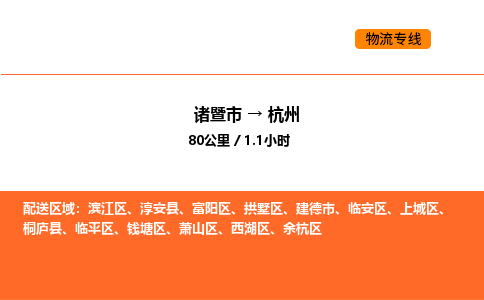 物流专线

诸暨市 → 杭州
80公里 / 1.1小时

配送区域：滨江区、淳安县、富阳区、拱墅区、建德市、临安区、上城区、桐庐县、临平区、钱塘区、萧山区、西湖区、余杭区